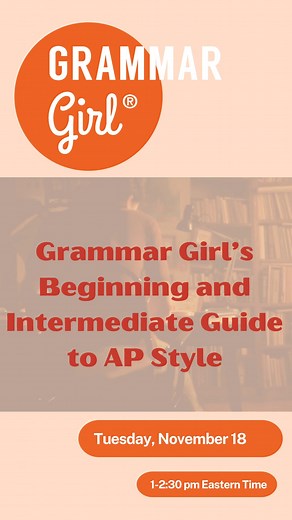 GRAMMAR
Girl®

Grammar Girl's Beginning and Intermediate Guide to AP Style

Tuesday, November 18

1-2:30 pm Eastern Time